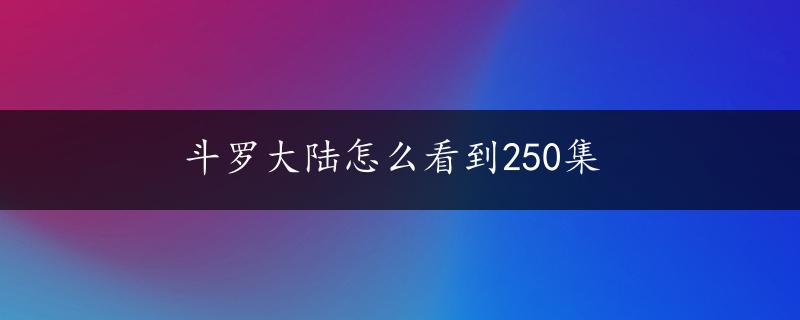 斗罗大陆怎么看到250集